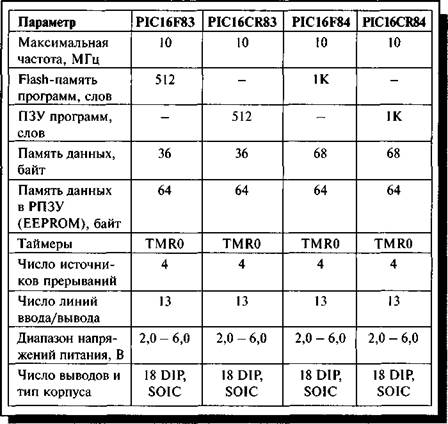 | Параметр | PIC16F83 | PIC16CR83 | PIC16F84 | PIC16CR84 |
|---|---|---|---|---|
| Максимальная частота, МГц | 10 | 10 | 10 | 10 |
| Flash-память программ, слов | 512 | – | 1K | – |
| ПЗУ программ, слов | – | 512 | – | 1K |
| Память данных, байт | 36 | 36 | 68 | 68 |
| Память данных в РПЗУ (EEPROM), байт | 64 | 64 | 64 | 64 |
| Таймеры | TMR0 | TMR0 | TMR0 | TMR0 |
| Число источников прерываний | 4 | 4 | 4 | 4 |
| Число линий ввода/вывода | 13 | 13 | 13 | 13 |
| Диапазон напряжений питания, В | 2,0 – 6,0 | 2,0 – 6,0 | 2,0 – 6,0 | 2,0 – 6,0 |
| Число выводов и тип корпуса | 18 DIP, SOIC | 18 DIP, SOIC | 18 DIP, SOIC | 18 DIP, SOIC |